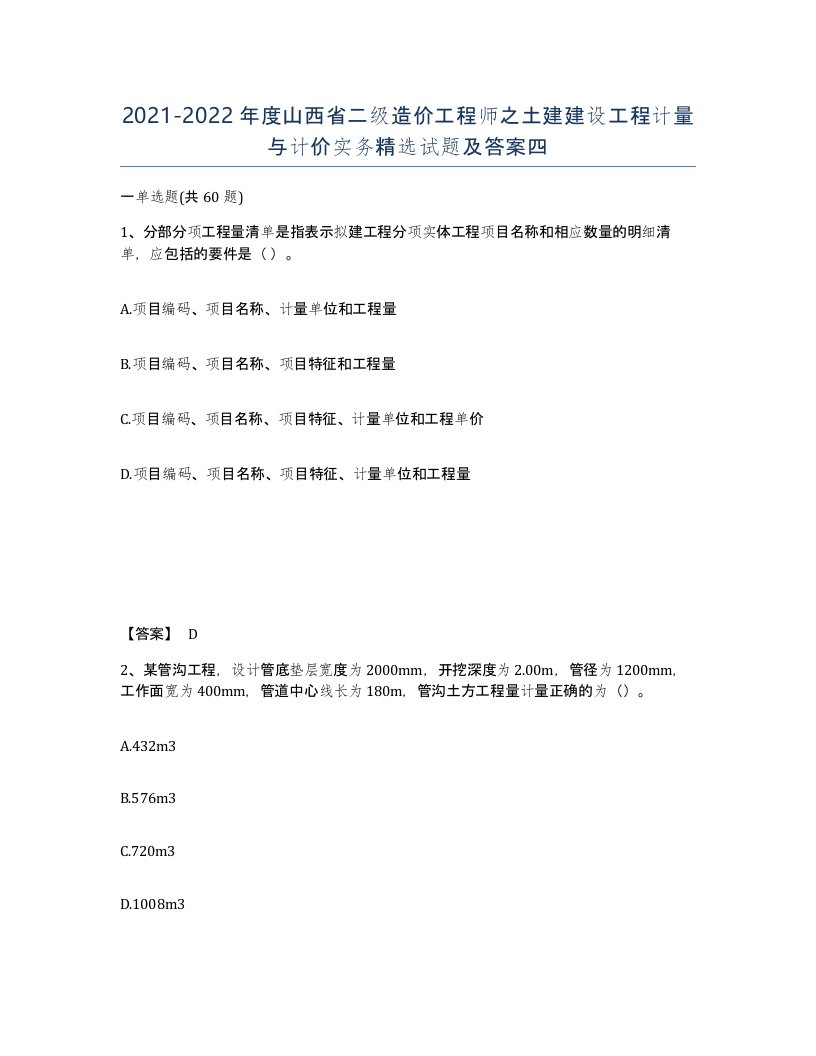 2021-2022年度山西省二级造价工程师之土建建设工程计量与计价实务精选试题及答案四

一单选题(共60题)

1、分部分项工程量清单是指表示拟建工程分项实体工程项目名称和相应数量的明细清单，应包括的要件是（）。

A.项目编码、项目名称、计量单位和工程量

B.项目编码、项目名称、项目特征和工程量

C.项目编码、项目名称、项目特征、计量单位和工程单价

D.项目编码、项目名称、项目特征、计量单位和工程量

【答案】 D

2、某管沟工程，设计管底垫层宽度为2000mm，开挖深度为2.00m，管径为1200mm，工作面宽为400mm，管道中心线长为180m，管沟土方工程量计量正确的为（）。

A.432m3

B.576m3

C.720m3

D.1008m3